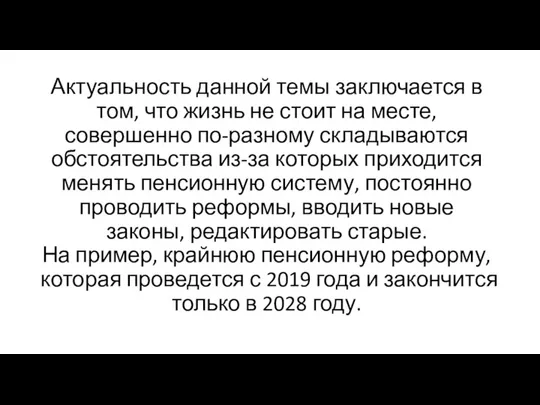 Актуальность данной темы заключается в том, что жизнь не стоит на месте, совершенно по-разному складываются обстоятельства из-за которых приходится менять пенсионную систему, постоянно проводить реформы, вводить новые законы, редактировать старые.
На пример, крайнюю пенсионную реформу, которая проведется с 2019 года и закончится только в 2028 году.